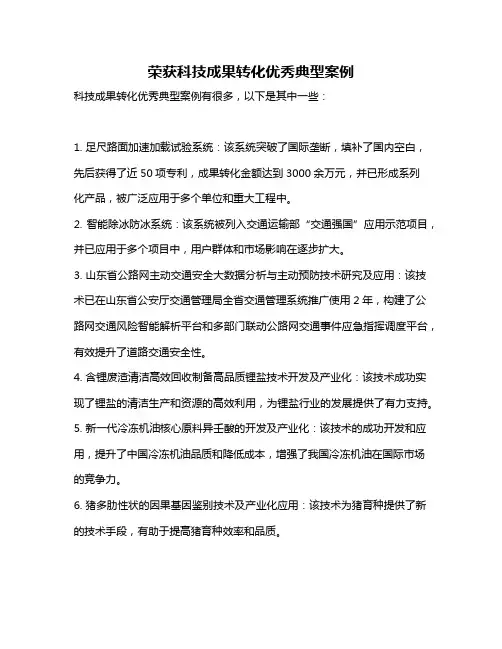 荣获科技成果转化优秀典型案例

科技成果转化优秀典型案例有很多，以下是其中一些：

1. 足尺路面加速加载试验系统：该系统突破了国际垄断，填补了国内空白，先后获得了近 50 项专利，成果转化金额达到 3000 余万元，并已形成系列化产品，被广泛应用于多个单位和重大工程中。

2. 智能除冰防冰系统：该系统被列入交通运输部“交通强国”应用示范项目，并已应用于多个项目中，用户群体和市场影响在逐步扩大。

3. 山东省公路网主动交通安全大数据分析与主动预防技术研究及应用：该技术已在山东省公安厅交通管理局全省交通管理系统推广使用 2 年，构建了公路网交通风险智能解析平台和多部门联动公路网交通事件应急指挥调度平台，有效提升了道路交通安全性。

4. 含锂废渣清洁高效回收制备高品质锂盐技术开发及产业化：该技术成功实现了锂盐的清洁生产和资源的高效利用，为锂盐行业的发展提供了有力支持。

5. 新一代冷冻机油核心原料异壬酸的开发及产业化：该技术的成功开发和应用，提升了中国冷冻机油品质和降低成本，增强了我国冷冻机油在国际市场的竞争力。

6. 猪多肋性状的因果基因鉴别技术及产业化应用：该技术为猪育种提供了新的技术手段，有助于提高猪育种效率和品质。